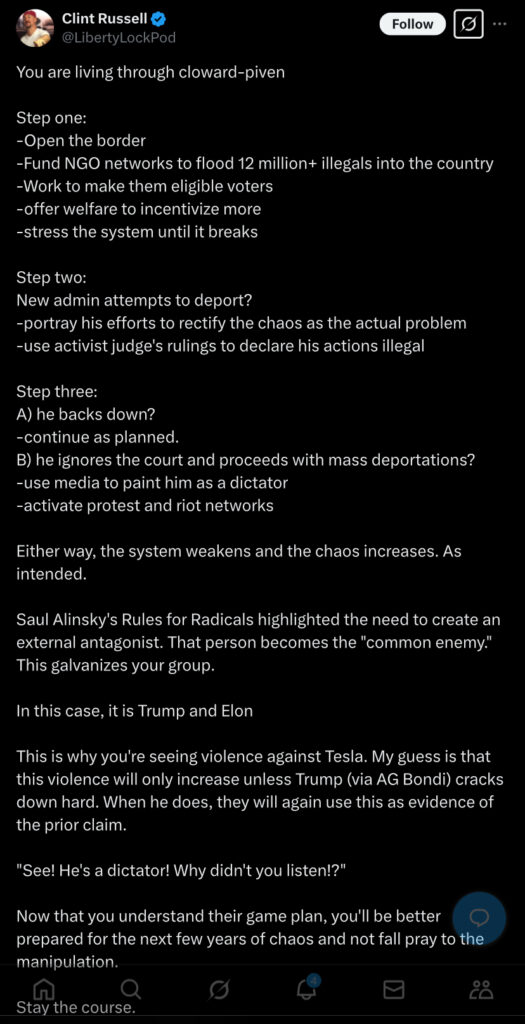 Clint Russell
@LibertyLockPod
Follow

You are living through cloward-piven

Step one:
-Open the border
-Fund NGO networks to flood 12 million+ illegals into the country
-Work to make them eligible voters
-offer welfare to incentivize more
-stress the system until it breaks

Step two:
New admin attempts to deport?
-portray his efforts to rectify the chaos as the actual problem
-use activist judge's rulings to declare his actions illegal

Step three:
A) he backs down?
-continue as planned.
B) he ignores the court and proceeds with mass deportations?
-use media to paint him as a dictator
-activate protest and riot networks

Either way, the system weakens and the chaos increases. As intended.

Saul Alinsky's Rules for Radicals highlighted the need to create an external antagonist. That person becomes the "common enemy." This galvanizes your group.

In this case, it is Trump and Elon

This is why you're seeing violence against Tesla. My guess is that this violence will only increase unless Trump (via AG Bondi) cracks down hard. When he does, they will again use this as evidence of the prior claim.

"See! He's a dictator! Why didn't you listen!?"

Now that you understand their game plan, you'll be better prepared for the next few years of chaos and not fall pray to the manipulation.

Stay the course.